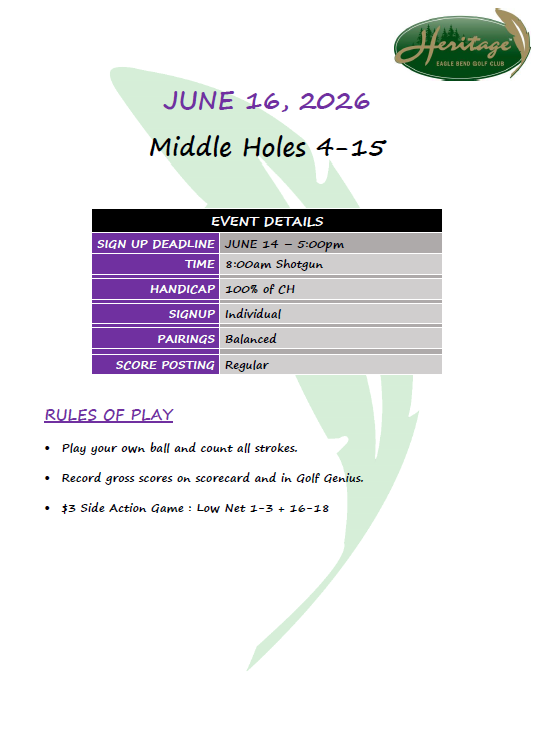 Heritage
EAGLE BEND GOLF CLUB

JUNE 16, 2026

Middle Holes 4-15

| EVENT DETAILS | |
|---|---|
| SIGN UP DEADLINE | JUNE 14 – 5:00pm |
| TIME | 8:00am Shotgun |
| HANDICAP | 100% of CH |
| SIGNUP | Individual |
| PAIRINGS | Balanced |
| SCORE POSTING | Regular |

RULES OF PLAY

• Play your own ball and count all strokes.

• Record gross scores on scorecard and in Golf Genius.

• $3 Side Action Game : Low Net 1-3 + 16-18